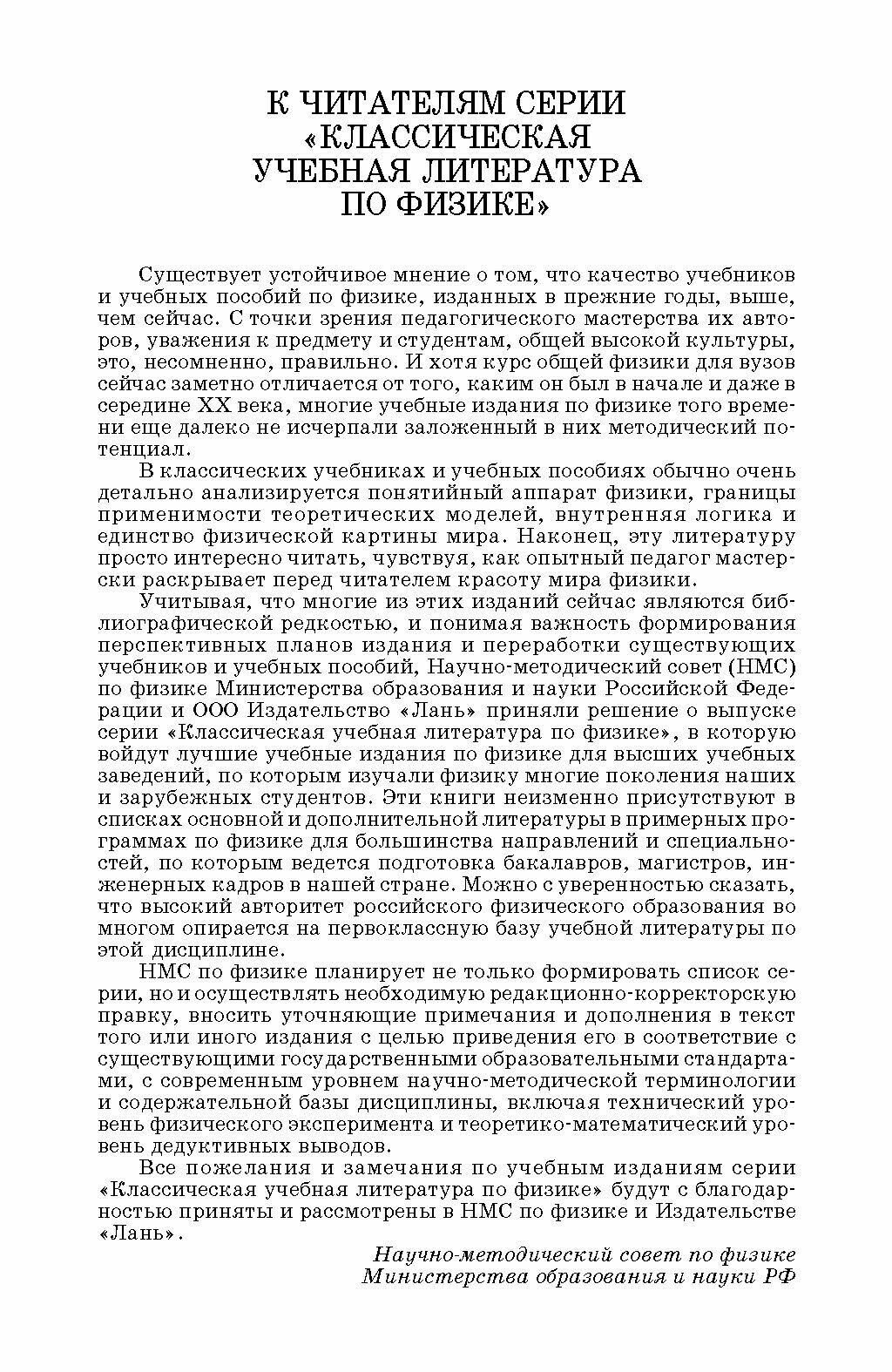 К ЧИТАТЕЛЯМ СЕРИИ «КЛАССИЧЕСКАЯ УЧЕБНАЯ ЛИТЕРАТУРА ПО ФИЗИКЕ»

Существует устойчивое мнение о том, что качество учебников и учебных пособий по физике, изданных в прежние годы, выше, чем сейчас. С точки зрения педагогического мастерства их авторов, уважения к предмету и студентам, общей высокой культуры, это, несомненно, правильно. И хотя курс общей физики для вузов сейчас заметно отличается от того, каким он был в начале и даже в середине XX века, многие учебные издания по физике того времени еще далеко не исчерпали заложенный в них методический потенциал.

В классических учебниках и учебных пособиях обычно очень детально анализируется понятийный аппарат физики, границы применимости теоретических моделей, внутренняя логика и единство физической картины мира. Наконец, эту литературу просто интересно читать, чувствуя, как опытный педагог мастерски раскрывает перед читателем красоту мира физики.

Учитывая, что многие из этих изданий сейчас являются библиографической редкостью, и понимая важность формирования перспективных планов издания и переработки существующих учебников и учебных пособий, Научно-методический совет (НМС) по физике Министерства образования и науки Российской Федерации и ООО Издательство «Лань» приняли решение о выпуске серии «Классическая учебная литература по физике», в которую войдут лучшие учебные издания по физике для высших учебных заведений, по которым изучали физику многие поколения наших и зарубежных студентов. Эти книги неизменно присутствуют в списках основной и дополнительной литературы в примерных программах по физике для большинства направлений и специальностей, по которым ведется подготовка бакалавров, магистров, инженерных кадров в нашей стране. Можно с уверенностью сказать, что высокий авторитет российского физического образования во многом опирается на первоклассную базу учебной литературы по этой дисциплине.

НМС по физике планирует не только формировать список серии, но и осуществлять необходимую редакционно-корректорскую правку, вносить уточняющие примечания и дополнения в текст того или иного издания с целью приведения его в соответствие с существующими государственными образовательными стандартами, с современным уровнем научно-методической терминологии и содержательной базы дисциплины, включая технический уровень физического эксперимента и теоретико-математический уровень дедуктивных выводов.

Все пожелания и замечания по учебным изданиям серии «Классическая учебная литература по физике» будут с благодарностью приняты и рассмотрены в НМС по физике и Издательстве «Лань».

Научно-методический совет по физике
Министерства образования и науки РФ